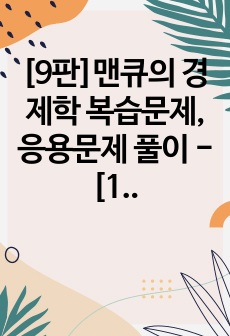 [9판] 맨큐의 경제학 복습문제, 응용문제 풀이 - [1..